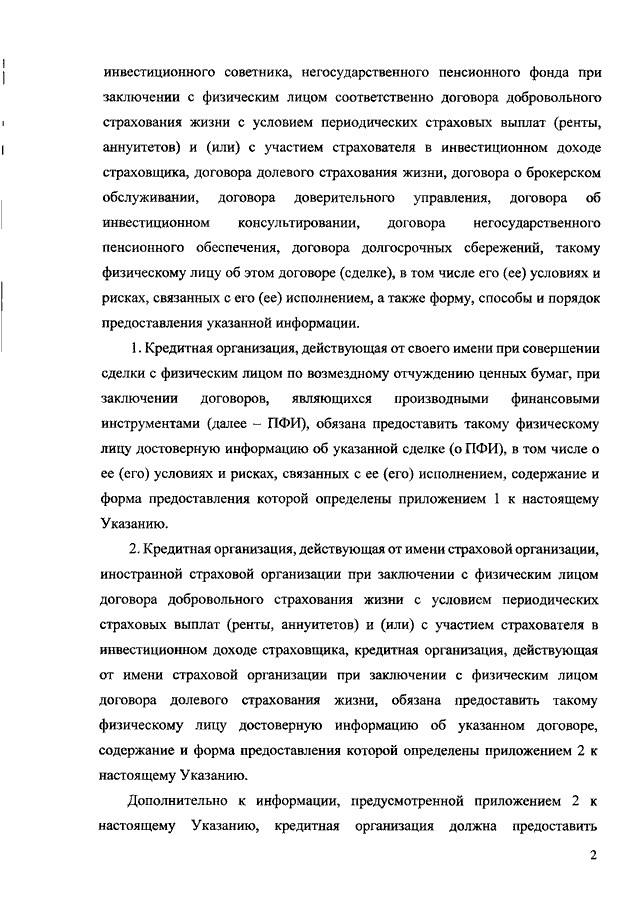 инвестиционного советника, негосударственного пенсионного фонда при заключении с физическим лицом соответственно договора добровольного страхования жизни с условием периодических страховых выплат (ренты, аннуитетов) и (или) с участием страхователя в инвестиционном доходе страховщика, договора долевого страхования жизни, договора о брокерском обслуживании, договора доверительного управления, договора об инвестиционном консультировании, договора негосударственного пенсионного обеспечения, договора долгосрочных сбережений, такому физическому лицу об этом договоре (сделке), в том числе его (ее) условиях и рисках, связанных с его (ее) исполнением, а также форму, способы и порядок предоставления указанной информации.

1. Кредитная организация, действующая от своего имени при совершении сделки с физическим лицом по возмездному отчуждению ценных бумаг, при заключении договоров, являющихся производными финансовыми инструментами (далее – ПФИ), обязана предоставить такому физическому лицу достоверную информацию об указанной сделке (о ПФИ), в том числе о ее (его) условиях и рисках, связанных с ее (его) исполнением, содержание и форма предоставления которой определены приложением 1 к настоящему Указанию.

2. Кредитная организация, действующая от имени страховой организации, иностранной страховой организации при заключении с физическим лицом договора добровольного страхования жизни с условием периодических страховых выплат (ренты, аннуитетов) и (или) с участием страхователя в инвестиционном доходе страховщика, кредитная организация, действующая от имени страховой организации при заключении с физическим лицом договора долевого страхования жизни, обязана предоставить такому физическому лицу достоверную информацию об указанном договоре, содержание и форма предоставления которой определены приложением 2 к настоящему Указанию.

Дополнительно к информации, предусмотренной приложением 2 к настоящему Указанию, кредитная организация должна предоставить

2